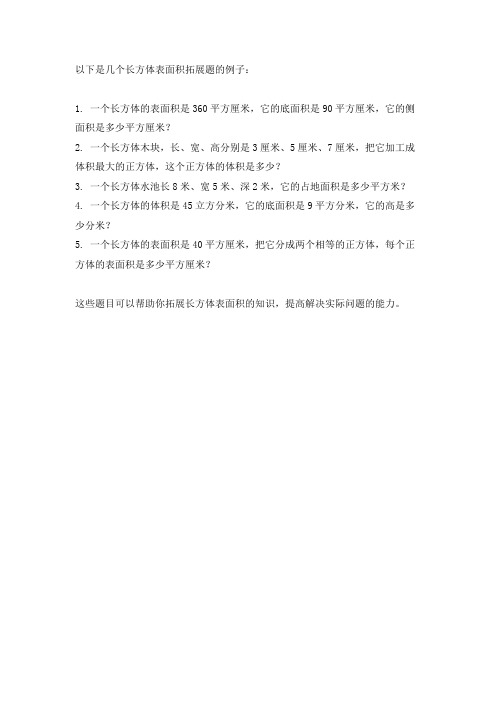 以下是几个长方体表面积拓展题的例子：

1. 一个长方体的表面积是 360 平方厘米，它的底面积是 90 平方厘米，它的侧面积是多少平方厘米？
2. 一个长方体木块，长、宽、高分别是 3 厘米、5 厘米、7 厘米，把它加工成体积最大的正方体，这个正方体的体积是多少？
3. 一个长方体水池长 8 米、宽 5 米、深 2 米，它的占地面积是多少平方米？
4. 一个长方体的体积是 45 立方分米，它的底面积是 9 平方分米，它的高是多少分米？
5. 一个长方体的表面积是 40 平方厘米，把它分成两个相等的正方体，每个正方体的表面积是多少平方厘米？

这些题目可以帮助你拓展长方体表面积的知识，提高解决实际问题的能力。